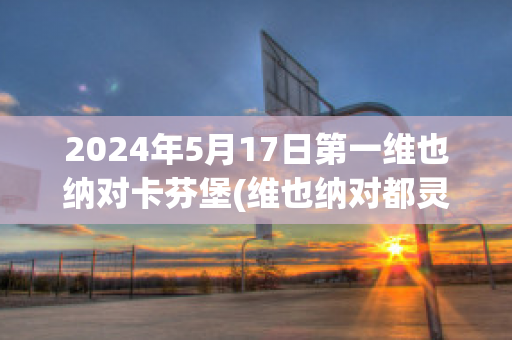 2024年5月17日第一维也纳对卡芬堡(维也纳对都灵